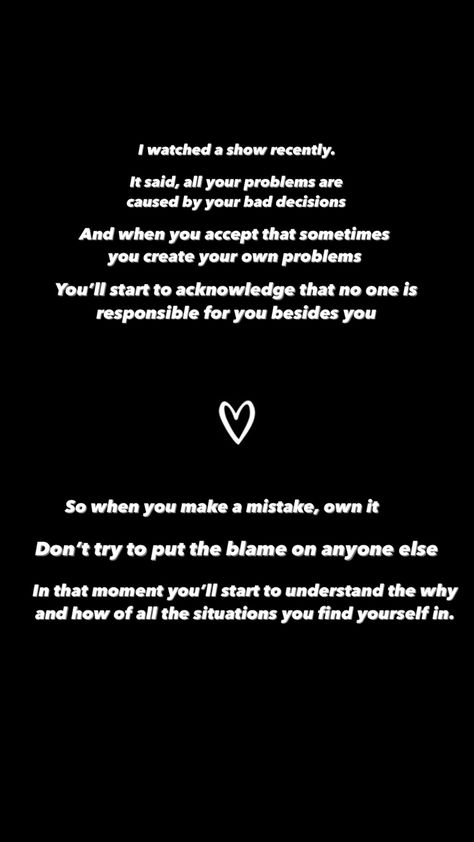 I watched a show recently.

It said, all your problems are caused by your bad decisions

And when you accept that sometimes you create your own problems

You'll start to acknowledge that no one is responsible for you besides you

So when you make a mistake, own it

Don't try to put the blame on anyone else

In that moment you'll start to understand the why and how of all the situations you find yourself in.